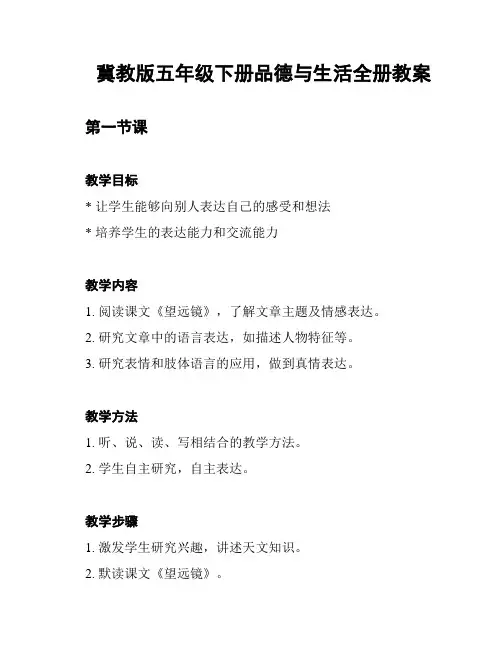 冀教版五年级下册品德与生活全册教案

第一节课

教学目标

* 让学生能够向别人表达自己的感受和想法

* 培养学生的表达能力和交流能力

教学内容

1. 阅读课文《望远镜》，了解文章主题及情感表达。

2. 研究文章中的语言表达，如描述人物特征等。

3. 研究表情和肢体语言的应用，做到真情表达。

教学方法

1. 听、说、读、写相结合的教学方法。

2. 学生自主研究，自主表达。

教学步骤

1. 激发学生研究兴趣，讲述天文知识。

2. 默读课文《望远镜》。